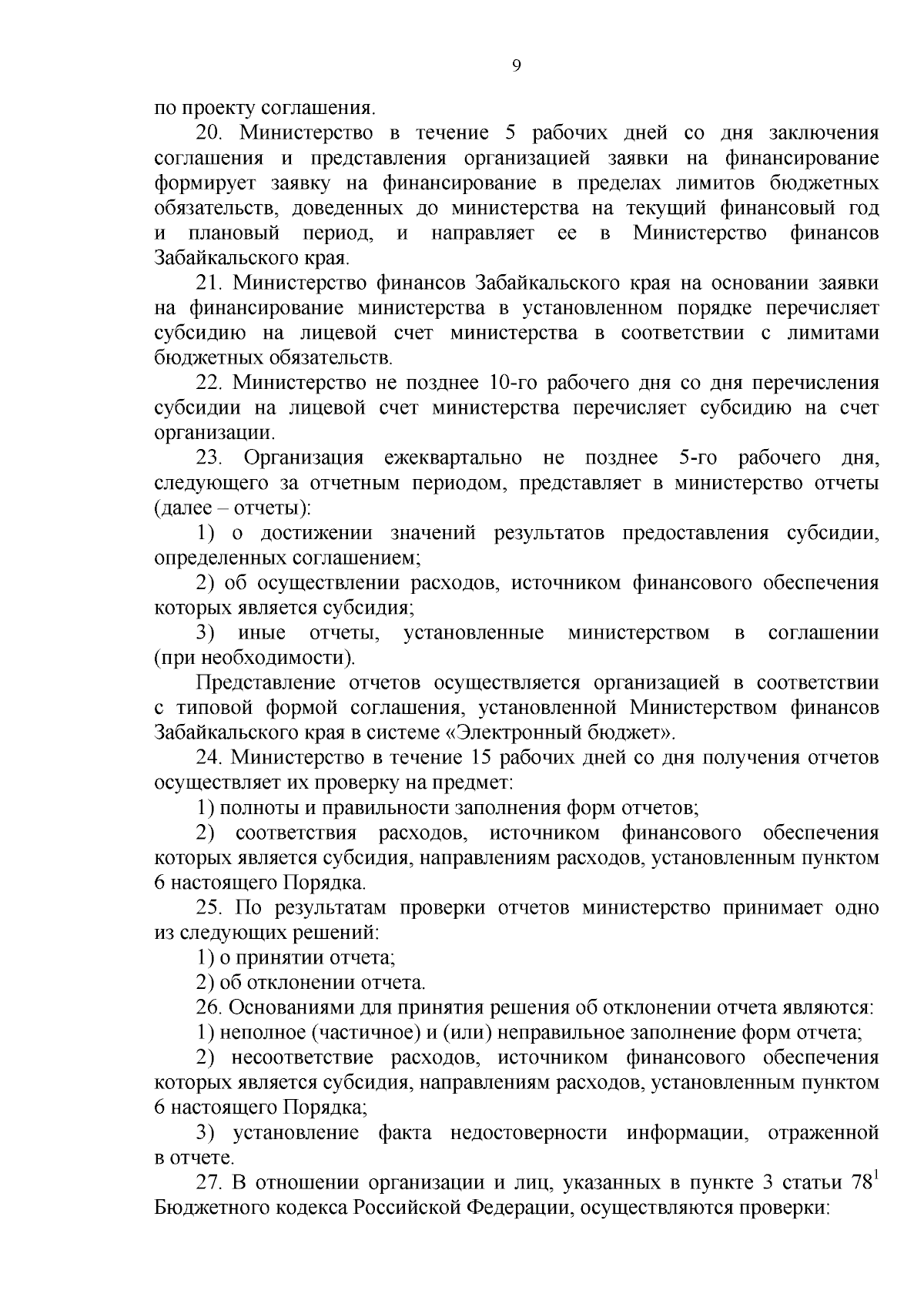 9

по проекту соглашения.

20. Министерство в течение 5 рабочих дней со дня заключения соглашения и представления организацией заявки на финансирование формирует заявку на финансирование в пределах лимитов бюджетных обязательств, доведенных до министерства на текущий финансовый год и плановый период, и направляет ее в Министерство финансов Забайкальского края.

21. Министерство финансов Забайкальского края на основании заявки на финансирование министерства в установленном порядке перечисляет субсидию на лицевой счет министерства в соответствии с лимитами бюджетных обязательств.

22. Министерство не позднее 10-го рабочего дня со дня перечисления субсидии на лицевой счет министерства перечисляет субсидию на счет организации.

23. Организация ежеквартально не позднее 5-го рабочего дня, следующего за отчетным периодом, представляет в министерство отчеты (далее – отчеты):

1) о достижении значений результатов предоставления субсидии, определенных соглашением;

2) об осуществлении расходов, источником финансового обеспечения которых является субсидия;

3) иные отчеты, установленные министерством в соглашении (при необходимости).

Представление отчетов осуществляется организацией в соответствии с типовой формой соглашения, установленной Министерством финансов Забайкальского края в системе «Электронный бюджет».

24. Министерство в течение 15 рабочих дней со дня получения отчетов осуществляет их проверку на предмет:

1) полноты и правильности заполнения форм отчетов;

2) соответствия расходов, источником финансового обеспечения которых является субсидия, направлениям расходов, установленным пунктом 6 настоящего Порядка.

25. По результатам проверки отчетов министерство принимает одно из следующих решений:

1) о принятии отчета;

2) об отклонении отчета.

26. Основаниями для принятия решения об отклонении отчета являются:

1) неполное (частичное) и (или) неправильное заполнение форм отчета;

2) несоответствие расходов, источником финансового обеспечения которых является субсидия, направлениям расходов, установленным пунктом 6 настоящего Порядка;

3) установление факта недостоверности информации, отраженной в отчете.

27. В отношении организации и лиц, указанных в пункте 3 статьи $78^1$ Бюджетного кодекса Российской Федерации, осуществляются проверки: